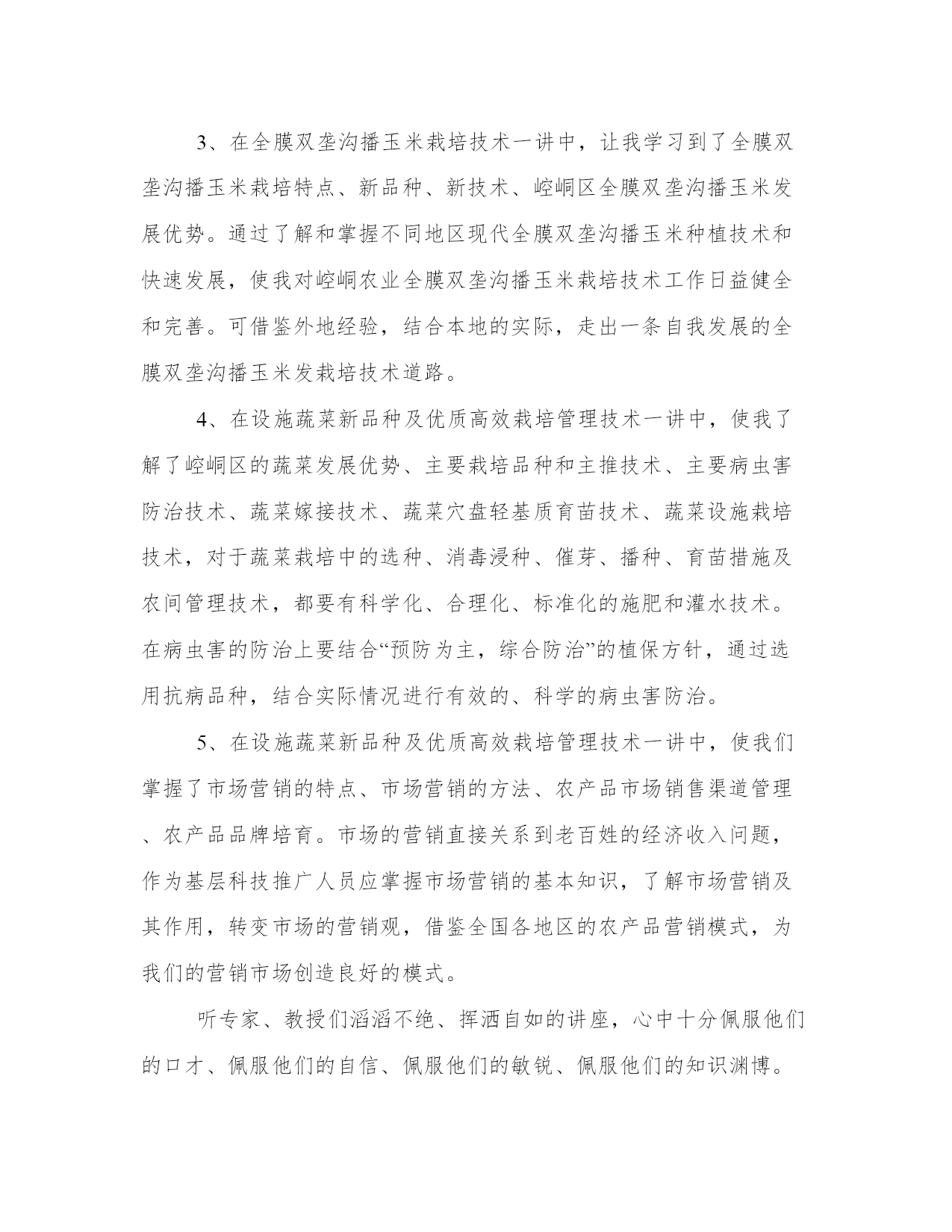 3、在全膜双垄沟播玉米栽培技术一讲中，让我学习到了全膜双垄沟播玉米栽培特点、新品种、新技术、崆峒区全膜双垄沟播玉米发展优势。通过了解和掌握不同地区现代全膜双垄沟播玉米种植技术和快速发展，使我对崆峒农业全膜双垄沟播玉米栽培技术工作日益健全和完善。可借鉴外地经验，结合本地的实际，走出一条自我发展的全膜双垄沟播玉米发栽培技术道路。

4、在设施蔬菜新品种及优质高效栽培管理技术一讲中，使我了解了崆峒区的蔬菜发展优势、主要栽培品种和主推技术、主要病虫害防治技术、蔬菜嫁接技术、蔬菜穴盘轻基质育苗技术、蔬菜设施栽培技术，对于蔬菜栽培中的选种、消毒浸种、催芽、播种、育苗措施及农间管理技术，都要有科学化、合理化、标准化的施肥和灌水技术。在病虫害的防治上要结合“预防为主，综合防治”的植保方针，通过选用抗病品种，结合实际情况进行有效的、科学的病虫害防治。

5、在设施蔬菜新品种及优质高效栽培管理技术一讲中，使我们掌握了市场营销的特点、市场营销的方法、农产品市场销售渠道管理、农产品品牌培育。市场的营销直接关系到老百姓的经济收入问题，作为基层科技推广人员应掌握市场营销的基本知识，了解市场营销及其作用，转变市场的营销观，借鉴全国各地区的农产品营销模式，为我们的营销市场创造良好的模式。

听专家、教授们滔滔不绝、挥洒自如的讲座，心中十分佩服他们的口才、佩服他们的自信、佩服他们的敏锐、佩服他们的知识渊博。